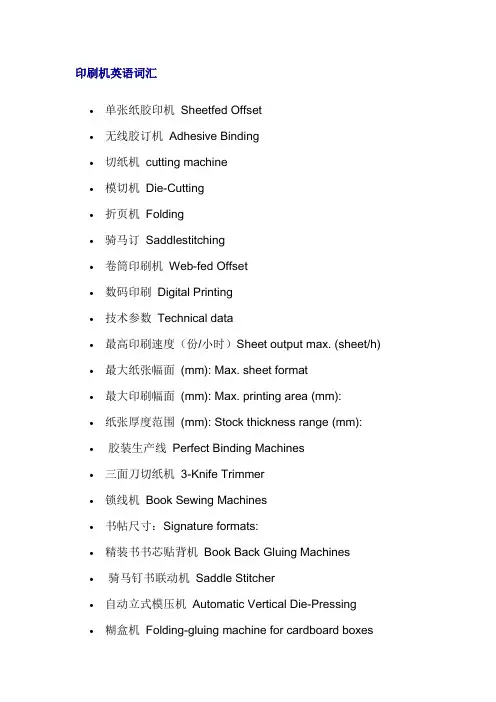 印刷机英语词汇

- 单张纸胶印机 Sheetfed Offset
- 无线胶订机 Adhesive Binding
- 切纸机 cutting machine
- 模切机 Die-Cutting
- 折页机 Folding
- 骑马订 Saddlestitching
- 卷筒印刷机 Web-fed Offset
- 数码印刷 Digital Printing
- 技术参数 Technical data
- 最高印刷速度（份/小时）Sheet output max. (sheet/h)
- 最大纸张幅面 (mm): Max. sheet format
- 最大印刷幅面 (mm): Max. printing area (mm):
- 纸张厚度范围 (mm): Stock thickness range (mm):
- 胶装生产线 Perfect Binding Machines
- 三面刀切纸机 3-Knife Trimmer
- 锁线机 Book Sewing Machines
- 书帖尺寸：Signature formats:
- 精装书书芯贴背机 Book Back Gluing Machines
- 骑马钉书联动机 Saddle Stitcher
- 自动立式模压机 Automatic Vertical Die-Pressing
- 糊盒机 Folding-gluing machine for cardboard boxes